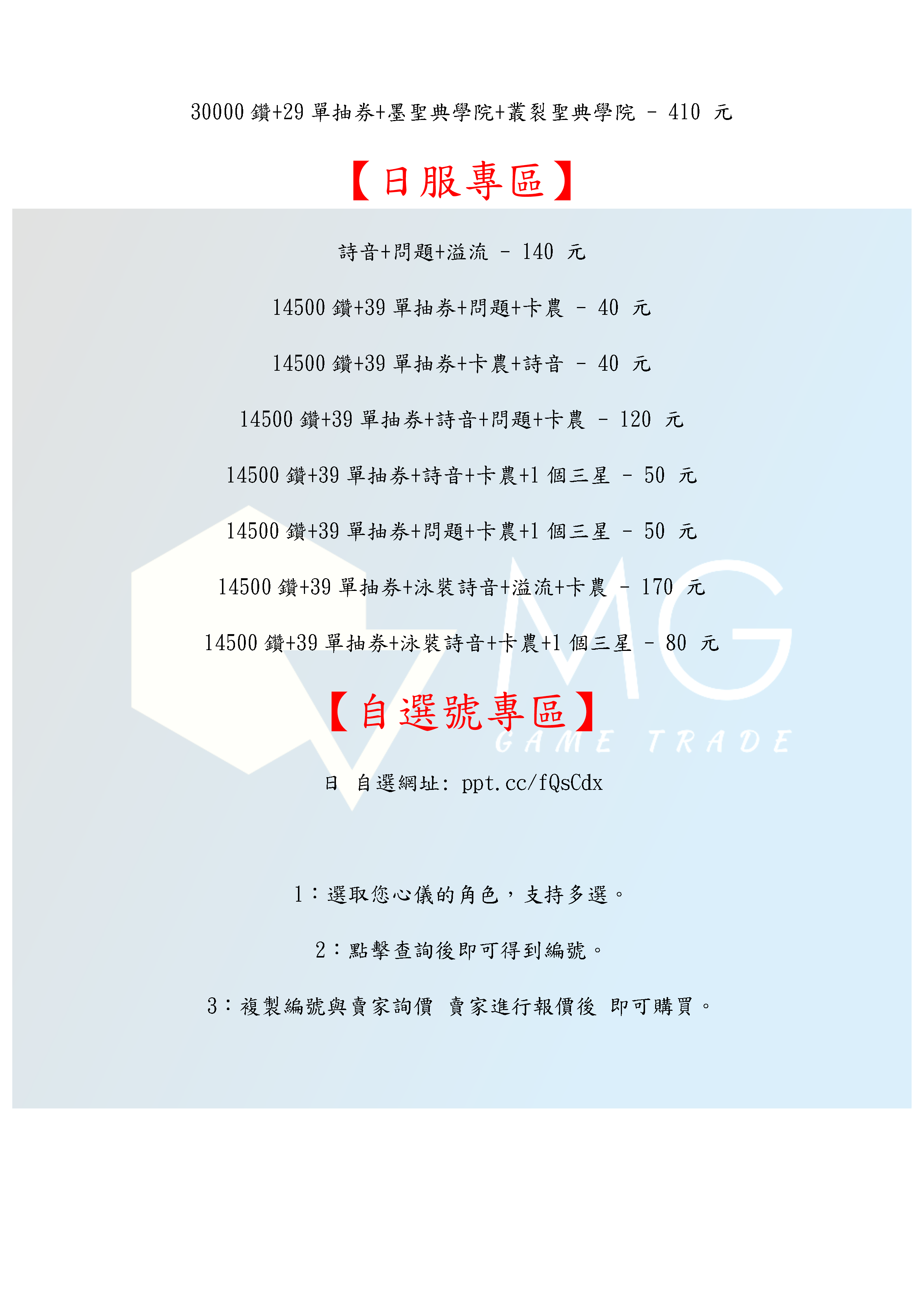 30000鑽+29單抽券+墨聖典學院+叢裂聖典學院 - 410 元

【日服專區】

詩音+問題+溢流 - 140 元

14500鑽+39單抽券+問題+卡農 - 40 元

14500鑽+39單抽券+卡農+詩音 - 40 元

14500鑽+39單抽券+詩音+問題+卡農 - 120 元

14500鑽+39單抽券+詩音+卡農+1個三星 - 50 元

14500鑽+39單抽券+問題+卡農+1個三星 - 50 元

14500鑽+39單抽券+泳裝詩音+溢流+卡農 - 170 元

14500鑽+39單抽券+泳裝詩音+卡農+1個三星 - 80 元

【自選號專區】

日 自選網址: ppt.cc/fQsCdx

1:選取您心儀的角色,支持多選。

2:點擊查詢後即可得到編號。

3:複製編號與賣家詢價 賣家進行報價後 即可購買。

MG
GAME TRADE